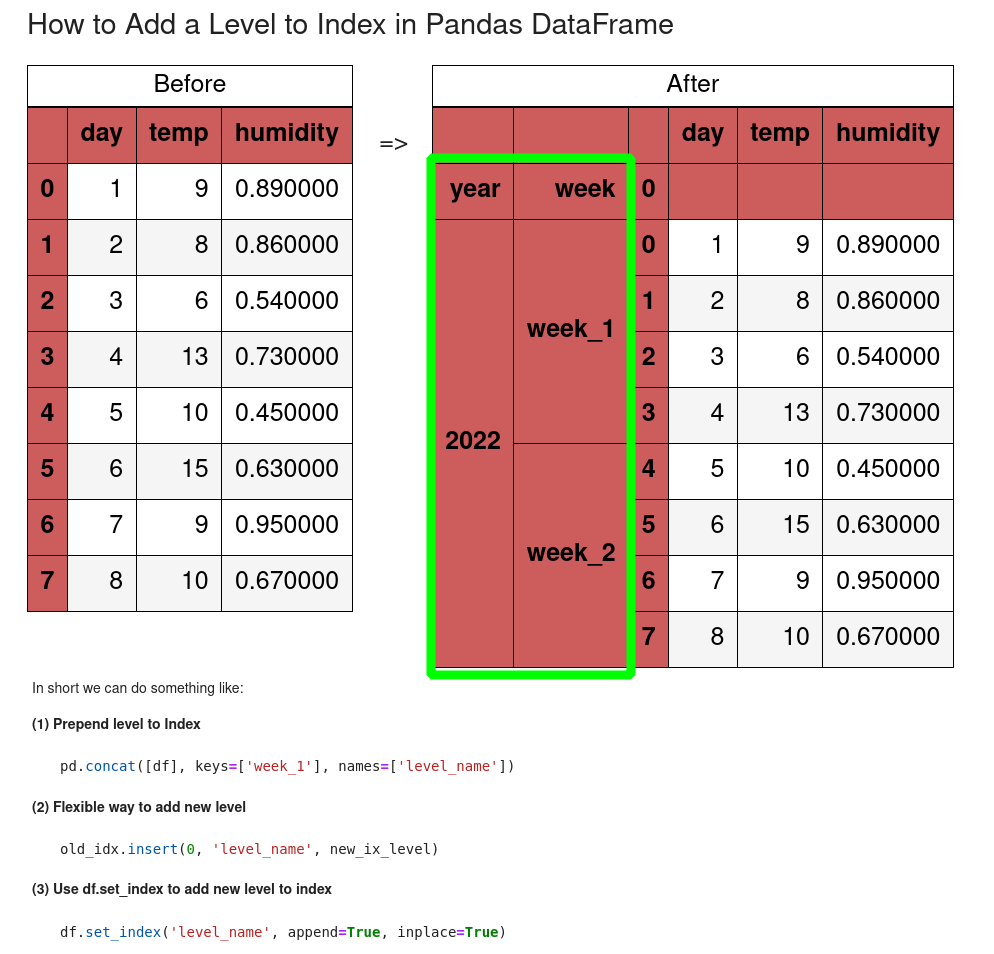 How to Add a Level to Index in Pandas DataFrame

Before

| | day | temp | humidity |
|---|---|---|---|
| 0 | 1 | 9 | 0.890000 |
| 1 | 2 | 8 | 0.860000 |
| 2 | 3 | 6 | 0.540000 |
| 3 | 4 | 13 | 0.730000 |
| 4 | 5 | 10 | 0.450000 |
| 5 | 6 | 15 | 0.630000 |
| 6 | 7 | 9 | 0.950000 |
| 7 | 8 | 10 | 0.670000 |

=>

After

| | | | day | temp | humidity |
|---|---|---|---|---|---|
| year | week | 0 | | | |
| 2022 | week_1 | 0 | 1 | 9 | 0.890000 |
| | | 1 | 2 | 8 | 0.860000 |
| | | 2 | 3 | 6 | 0.540000 |
| | | 3 | 4 | 13 | 0.730000 |
| | week_2 | 4 | 5 | 10 | 0.450000 |
| | | 5 | 6 | 15 | 0.630000 |
| | | 6 | 7 | 9 | 0.950000 |
| | | 7 | 8 | 10 | 0.670000 |

In short we can do something like:

(1) Prepend level to Index

pd.concat([df], keys=['week_1'], names=['level_name'])

(2) Flexible way to add new level

old_idx.insert(0, 'level_name', new_ix_level)

(3) Use df.set_index to add new level to index

df.set_index('level_name', append=True, inplace=True)